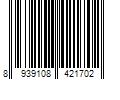 8 939108 421702